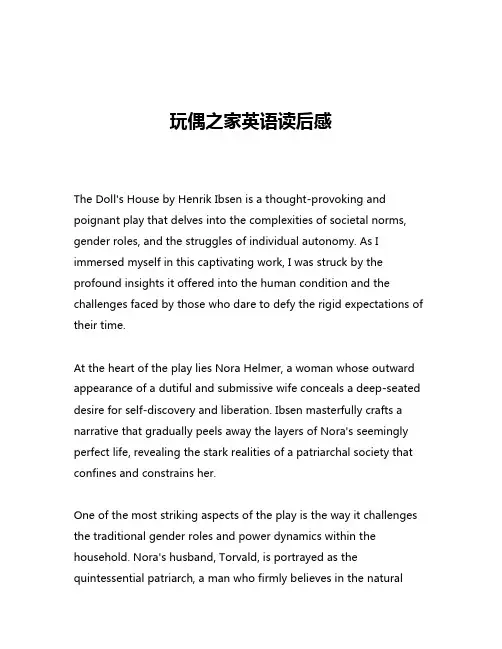 玩偶之家英语读后感

The Doll's House by Henrik Ibsen is a thought-provoking and poignant play that delves into the complexities of societal norms, gender roles, and the struggles of individual autonomy. As I immersed myself in this captivating work, I was struck by the profound insights it offered into the human condition and the challenges faced by those who dare to defy the rigid expectations of their time.

At the heart of the play lies Nora Helmer, a woman whose outward appearance of a dutiful and submissive wife conceals a deep-seated desire for self-discovery and liberation. Ibsen masterfully crafts a narrative that gradually peels away the layers of Nora's seemingly perfect life, revealing the stark realities of a patriarchal society that confines and constrains her.

One of the most striking aspects of the play is the way it challenges the traditional gender roles and power dynamics within the household. Nora's husband, Torvald, is portrayed as the quintessential patriarch, a man who firmly believes in the natural